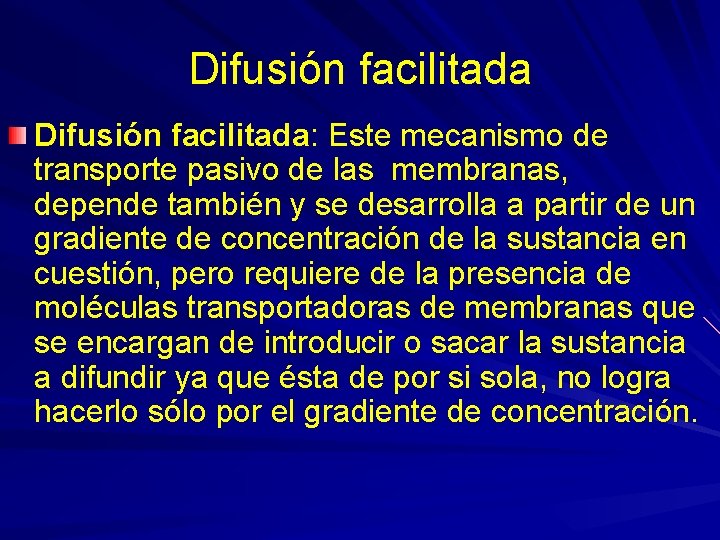 Difusión facilitada

Difusión facilitada: Este mecanismo de transporte pasivo de las membranas, depende también y se desarrolla a partir de un gradiente de concentración de la sustancia en cuestión, pero requiere de la presencia de moléculas transportadoras de membranas que se encargan de introducir o sacar la sustancia a difundir ya que ésta de por si sola, no logra hacerlo sólo por el gradiente de concentración.